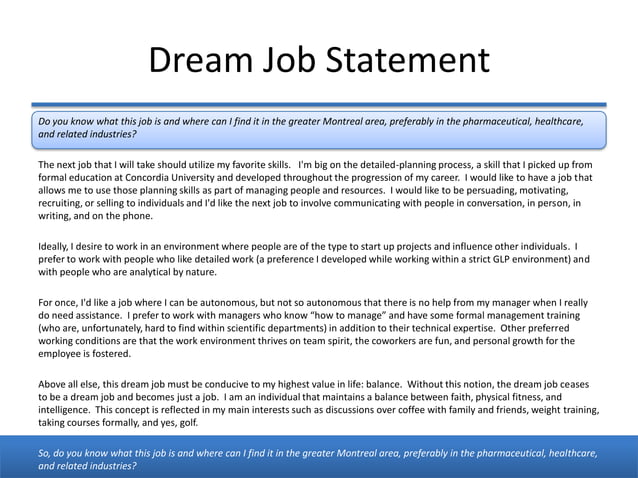 Dream Job Statement

Do you know what this job is and where can I find it in the greater Montreal area, preferably in the pharmaceutical, healthcare, and related industries?

The next job that I will take should utilize my favorite skills. I'm big on the detailed-planning process, a skill that I picked up from formal education at Concordia University and developed throughout the progression of my career. I would like to have a job that allows me to use those planning skills as part of managing people and resources. I would like to be persuading, motivating, recruiting, or selling to individuals and I'd like the next job to involve communicating with people in conversation, in person, in writing, and on the phone.

Ideally, I desire to work in an environment where people are of the type to start up projects and influence other individuals. I prefer to work with people who like detailed work (a preference I developed while working within a strict GLP environment) and with people who are analytical by nature.

For once, I'd like a job where I can be autonomous, but not so autonomous that there is no help from my manager when I really do need assistance. I prefer to work with managers who know "how to manage" and have some formal management training (who are, unfortunately, hard to find within scientific departments) in addition to their technical expertise. Other preferred working conditions are that the work environment thrives on team spirit, the coworkers are fun, and personal growth for the employee is fostered.

Above all else, this dream job must be conducive to my highest value in life: balance. Without this notion, the dream job ceases to be a dream job and becomes just a job. I am an individual that maintains a balance between faith, physical fitness, and intelligence. This concept is reflected in my main interests such as discussions over coffee with family and friends, weight training, taking courses formally, and yes, golf.

So, do you know what this job is and where can I find it in the greater Montreal area, preferably in the pharmaceutical, healthcare, and related industries?